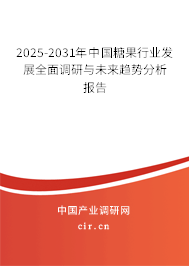 2025-2031年中国糖果行业发展全面调研与未来趋势分析报告

中国产业调研网

cir.cn